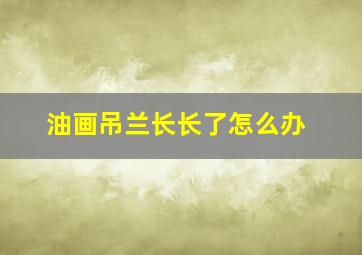 油画吊兰长长了怎么办